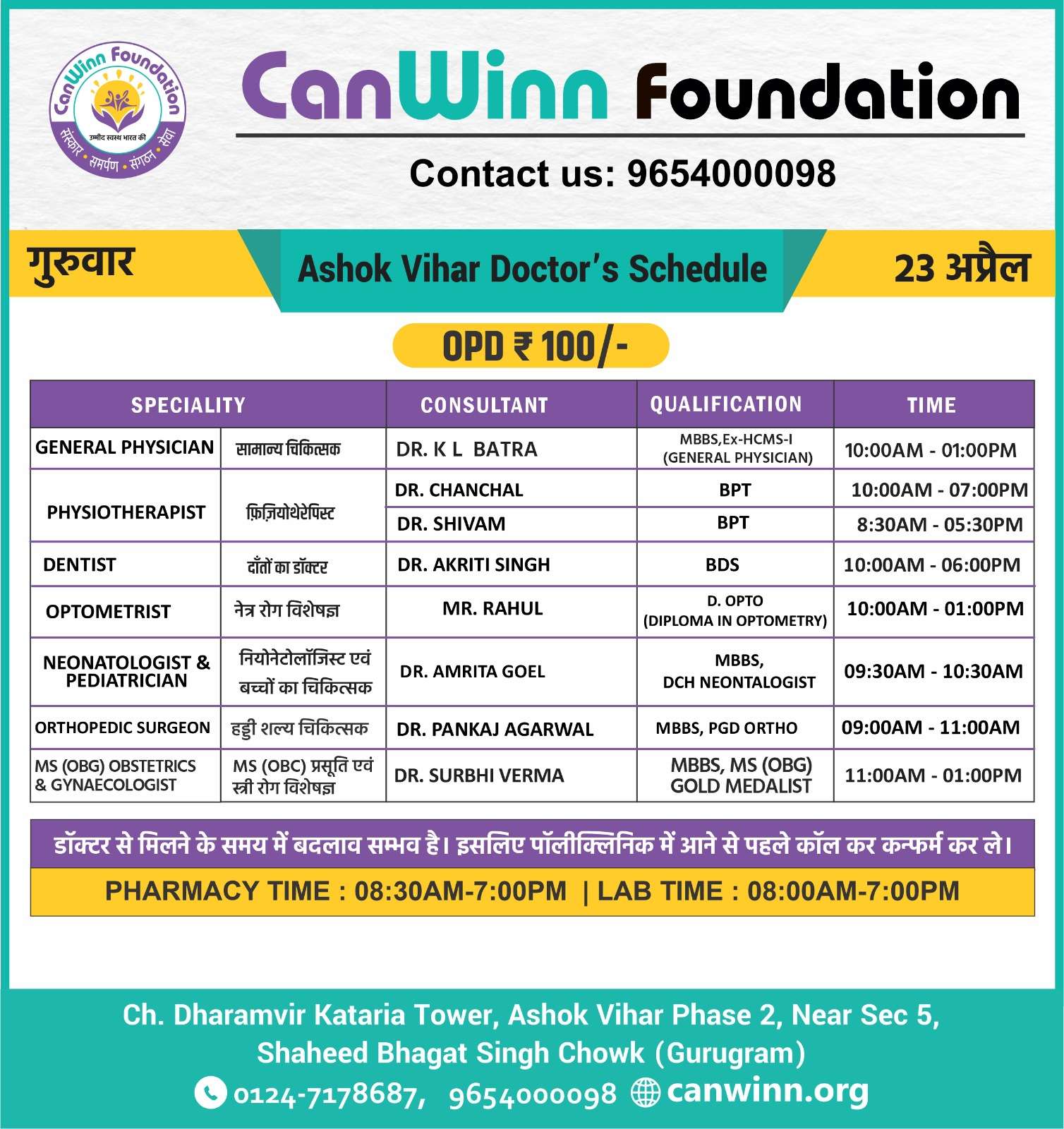 CanWinn Foundation
उम्मीद स्वस्थ भारत की
संस्कार • समर्पण • संगठन • सेवा

CanWinn Foundation

Contact us: 9654000098

गुरुवार

Ashok Vihar Doctor's Schedule

23 अप्रैल

OPD ₹ 100/-

| SPECIALITY | | CONSULTANT | QUALIFICATION | TIME |
|---|---|---|---|---|
| GENERAL PHYSICIAN | सामान्य चिकित्सक | DR. K L BATRA | MBBS,Ex-HCMS-I (GENERAL PHYSICIAN) | 10:00AM - 01:00PM |
| PHYSIOTHERAPIST | फ़िज़ियोथेरेपिस्ट | DR. CHANCHAL | BPT | 10:00AM - 07:00PM |
| | | DR. SHIVAM | BPT | 8:30AM - 05:30PM |
| DENTIST | दाँतों का डॉक्टर | DR. AKRITI SINGH | BDS | 10:00AM - 06:00PM |
| OPTOMETRIST | नेत्र रोग विशेषज्ञ | MR. RAHUL | D. OPTO (DIPLOMA IN OPTOMETRY) | 10:00AM - 01:00PM |
| NEONATOLOGIST & PEDIATRICIAN | नियोनेटोलॉजिस्ट एवं बच्चों का चिकित्सक | DR. AMRITA GOEL | MBBS, DCH NEONTALOGIST | 09:30AM - 10:30AM |
| ORTHOPEDIC SURGEON | हड्डी शल्य चिकित्सक | DR. PANKAJ AGARWAL | MBBS, PGD ORTHO | 09:00AM - 11:00AM |
| MS (OBG) OBSTETRICS & GYNAECOLOGIST | MS (OBC) प्रसूति एवं स्त्री रोग विशेषज्ञ | DR. SURBHI VERMA | MBBS, MS (OBG) GOLD MEDALIST | 11:00AM - 01:00PM |

डॉक्टर से मिलने के समय में बदलाव सम्भव है। इसलिए पॉलीक्लिनिक में आने से पहले कॉल कर कन्फर्म कर ले।

PHARMACY TIME : 08:30AM-7:00PM | LAB TIME : 08:00AM-7:00PM

Ch. Dharamvir Kataria Tower, Ashok Vihar Phase 2, Near Sec 5, Shaheed Bhagat Singh Chowk (Gurugram)

0124-7178687, 9654000098 canwinn.org